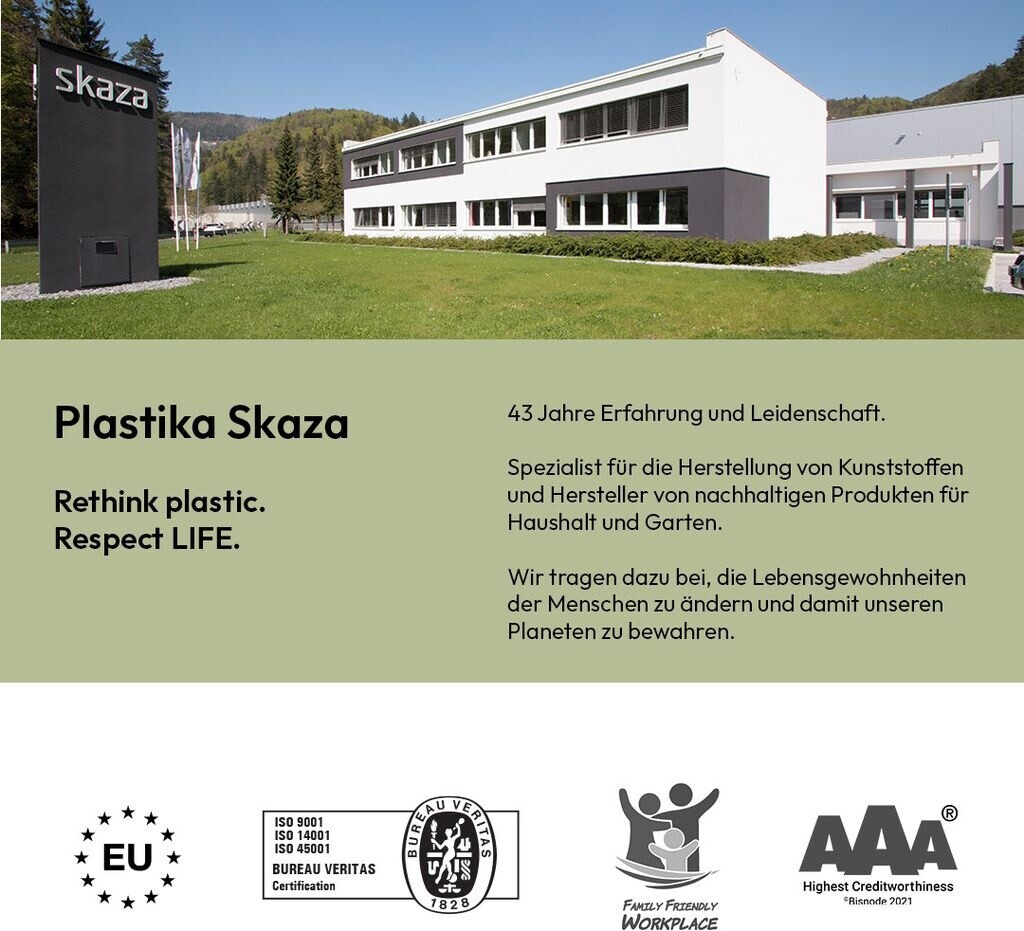 skaza

Plastika Skaza

Rethink plastic.
Respect LIFE.

43 Jahre Erfahrung und Leidenschaft.

Spezialist für die Herstellung von Kunststoffen und Hersteller von nachhaltigen Produkten für Haushalt und Garten.

Wir tragen dazu bei, die Lebensgewohnheiten der Menschen zu ändern und damit unseren Planeten zu bewahren.

EU

ISO 9001
ISO 14001
ISO 45001
BUREAU VERITAS
Certification

BUREAU VERITAS
1828

FAMILY FRIENDLY
WORKPLACE

AAA®
Highest Creditworthiness
©Bisnode 2021